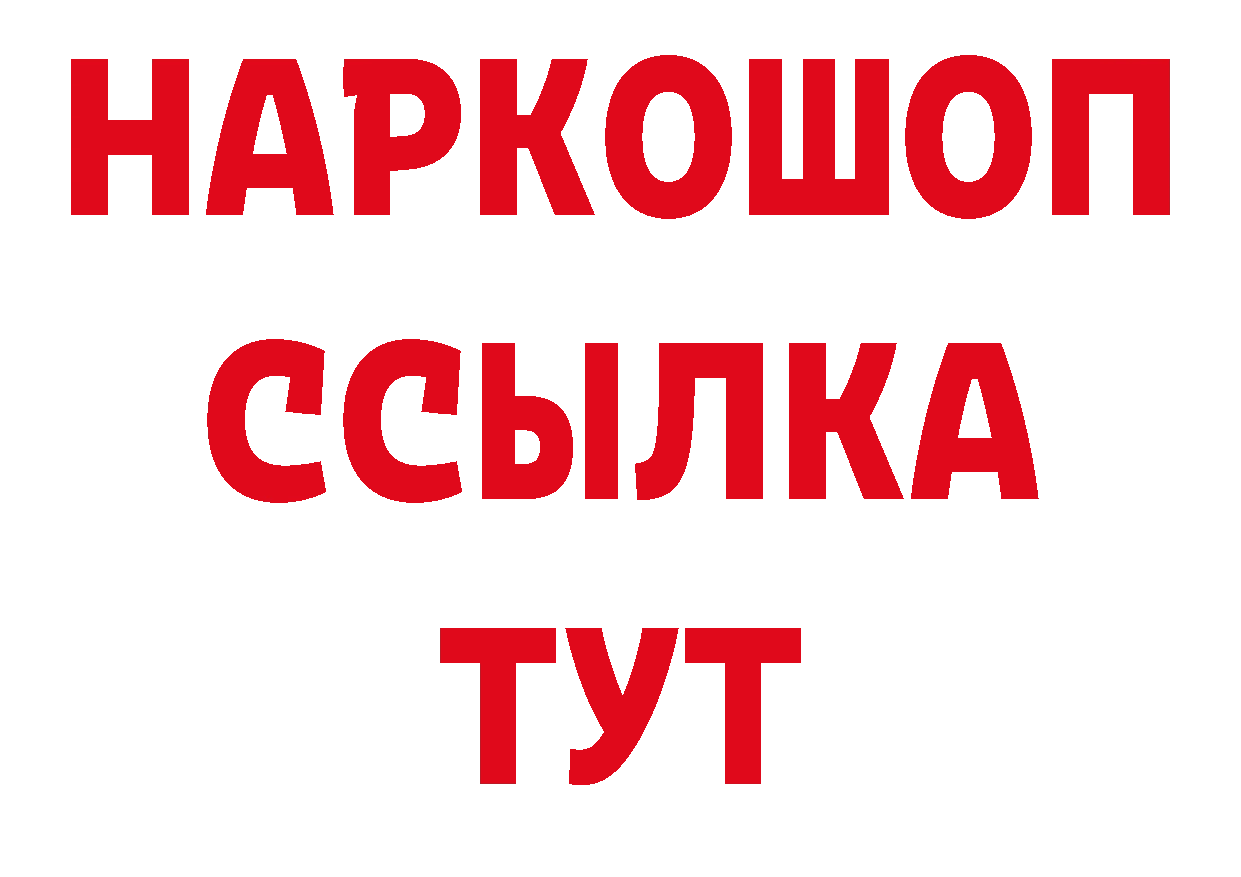 НАРКОШОП
ССЫЛКА
ТУТ